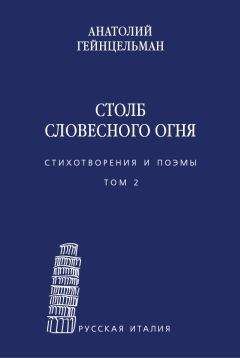 АНАТОЛИЙ
ГЕЙНЦЕЛЬМАН

СТОЛБ
СЛОВЕСНОГО ОГНЯ

СТИХОТВОРЕНИЯ И ПОЭМЫ

ТОМ 2

РУССКАЯ ИТАЛИЯ